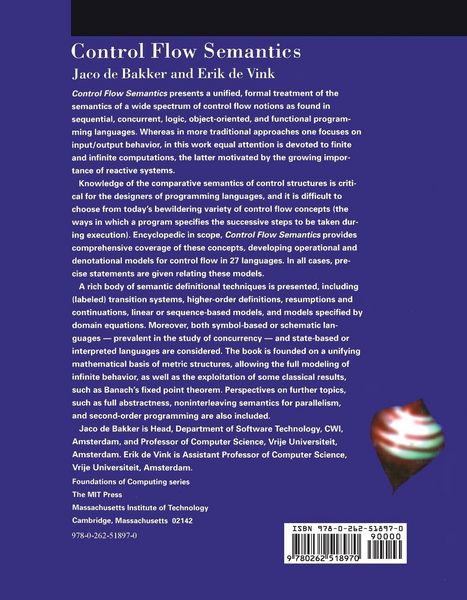 Control Flow Semantics
Jaco de Bakker and Erik de Vink

Control Flow Semantics presents a unified, formal treatment of the semantics of a wide spectrum of control flow notions as found in sequential, concurrent, logic, object-oriented, and functional programming languages. Whereas in more traditional approaches one focuses on input/output behavior, in this work equal attention is devoted to finite and infinite computations, the latter motivated by the growing importance of reactive systems.

Knowledge of the comparative semantics of control structures is critical for the designers of programming languages, and it is difficult to choose from today's bewildering variety of control flow concepts (the ways in which a program specifies the successive steps to be taken during execution). Encyclopedic in scope, Control Flow Semantics provides comprehensive coverage of these concepts, developing operational and denotational models for control flow in 27 languages. In all cases, precise statements are given relating these models.

A rich body of semantic definitional techniques is presented, including (labeled) transition systems, higher-order definitions, resumptions and continuations, linear or sequence-based models, and models specified by domain equations. Moreover, both symbol-based or schematic languages — prevalent in the study of concurrency — and state-based or interpreted languages are considered. The book is founded on a unifying mathematical basis of metric structures, allowing the full modeling of infinite behavior, as well as the exploitation of some classical results, such as Banach's fixed point theorem. Perspectives on further topics, such as full abstractness, noninterleaving semantics for parallelism, and second-order programming are also included.

Jaco de Bakker is Head, Department of Software Technology, CWI, Amsterdam, and Professor of Computer Science, Vrije Universiteit, Amsterdam. Erik de Vink is Assistant Professor of Computer Science, Vrije Universiteit, Amsterdam.

Foundations of Computing series

The MIT Press
Massachusetts Institute of Technology
Cambridge, Massachusetts 02142

978-0-262-51897-0

ISBN 978-0-262-51897-0
90000
9 780262 518970